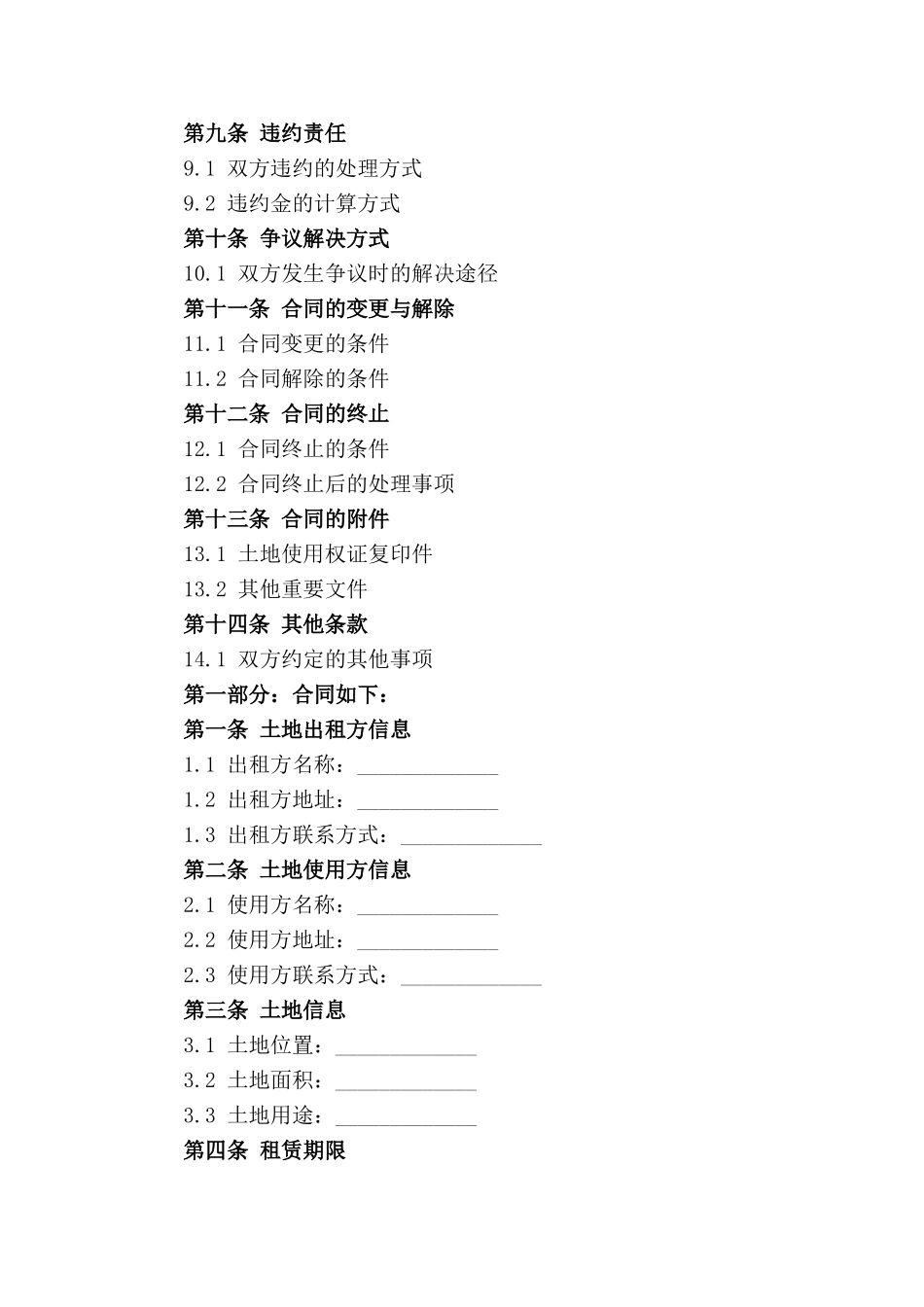 第九条 违约责任

9.1 双方违约的处理方式

9.2 违约金的计算方式

第十条 争议解决方式

10.1 双方发生争议时的解决途径

第十一条 合同的变更与解除

11.1 合同变更的条件

11.2 合同解除的条件

第十二条 合同的终止

12.1 合同终止的条件

12.2 合同终止后的处理事项

第十三条 合同的附件

13.1 土地使用权证复印件

13.2 其他重要文件

第十四条 其他条款

14.1 双方约定的其他事项

第一部分：合同如下：

第一条 土地出租方信息

1.1 出租方名称：_____________

1.2 出租方地址：_____________

1.3 出租方联系方式：_____________

第二条 土地使用方信息

2.1 使用方名称：_____________

2.2 使用方地址：_____________

2.3 使用方联系方式：_____________

第三条 土地信息

3.1 土地位置：_____________

3.2 土地面积：_____________

3.3 土地用途：_____________

第四条 租赁期限